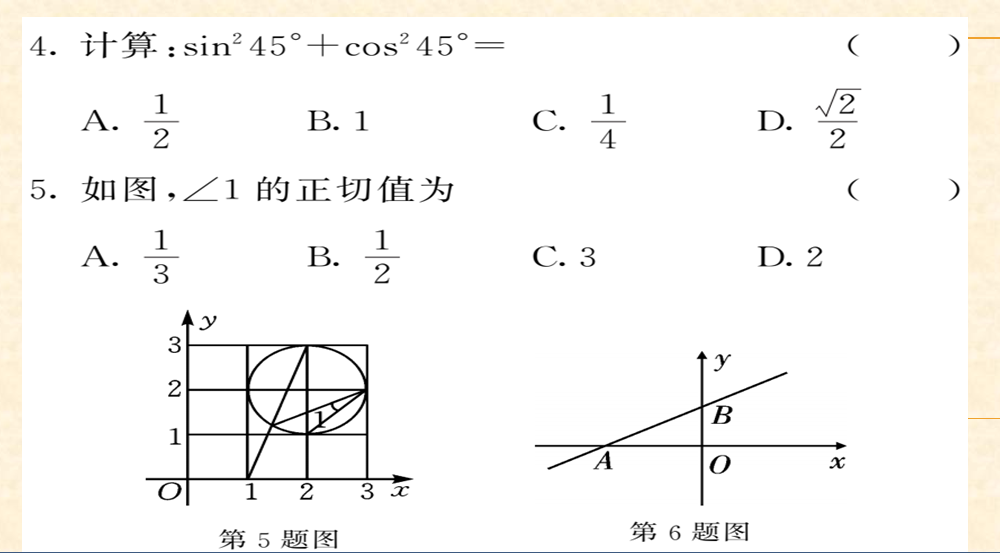 4.计算：$\sin^2 45°+\cos^2 45°=$ ( )

A. $\frac{1}{2}$ B. 1 C. $\frac{1}{4}$ D. $\frac{\sqrt{2}}{2}$

5.如图，∠1的正切值为 ( )

A. $\frac{1}{3}$ B. $\frac{1}{2}$ C. 3 D. 2

y
3
2
1
1
O 1 2 3 x
第5题图

y
B
A O x
第6题图